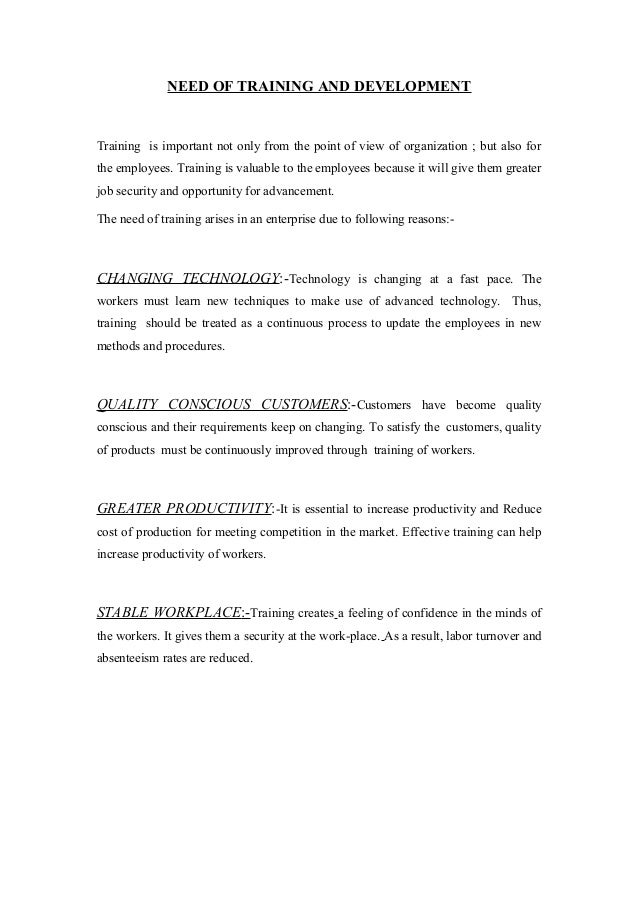 NEED OF TRAINING AND DEVELOPMENT

Training is important not only from the point of view of organization ; but also for the employees. Training is valuable to the employees because it will give them greater job security and opportunity for advancement.

The need of training arises in an enterprise due to following reasons:-

CHANGING TECHNOLOGY:-Technology is changing at a fast pace. The workers must learn new techniques to make use of advanced technology. Thus, training should be treated as a continuous process to update the employees in new methods and procedures.

QUALITY CONSCIOUS CUSTOMERS:-Customers have become quality conscious and their requirements keep on changing. To satisfy the customers, quality of products must be continuously improved through training of workers.

GREATER PRODUCTIVITY:-It is essential to increase productivity and Reduce cost of production for meeting competition in the market. Effective training can help increase productivity of workers.

STABLE WORKPLACE:-Training creates a feeling of confidence in the minds of the workers. It gives them a security at the work-place. As a result, labor turnover and absenteeism rates are reduced.